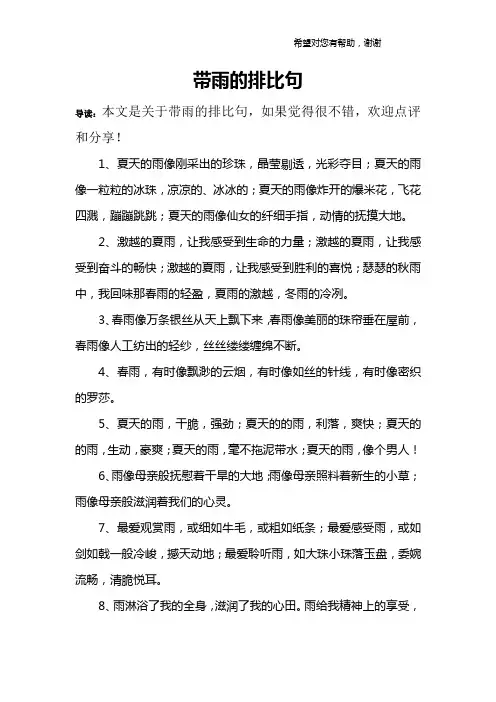 希望对您有帮助，谢谢

带雨的排比句

导读：本文是关于带雨的排比句，如果觉得很不错，欢迎点评和分享！

1、夏天的雨像刚采出的珍珠，晶莹剔透，光彩夺目；夏天的雨像一粒粒的冰珠，凉凉的、冰冰的；夏天的雨像炸开的爆米花，飞花四溅，蹦蹦跳跳；夏天的雨像仙女的纤细手指，动情的抚摸大地。

2、激越的夏雨，让我感受到生命的力量；激越的夏雨，让我感受到奋斗的畅快；激越的夏雨，让我感受到胜利的喜悦；瑟瑟的秋雨中，我回味那春雨的轻盈，夏雨的激越，冬雨的冷冽。

3、春雨像万条银丝从天上飘下来，春雨像美丽的珠帘垂在屋前，春雨像人工纺出的轻纱，丝丝缕缕缠绵不断。

4、春雨，有时像飘渺的云烟，有时像如丝的针线，有时像密织的罗莎。

5、夏天的雨，干脆，强劲；夏天的的雨，利落，爽快；夏天的的雨，生动，豪爽；夏天的雨，毫不拖泥带水；夏天的雨，像个男人！

6、雨像母亲般抚慰着干旱的大地，雨像母亲照料着新生的小草；雨像母亲般滋润着我们的心灵。

7、最爱观赏雨，或细如牛毛，或粗如纸条；最爱感受雨，或如剑如戟一般冷峻，撼天动地；最爱聆听雨，如大珠小珠落玉盘，委婉流畅，清脆悦耳。

8、雨淋浴了我的全身，滋润了我的心田。雨给我精神上的享受，